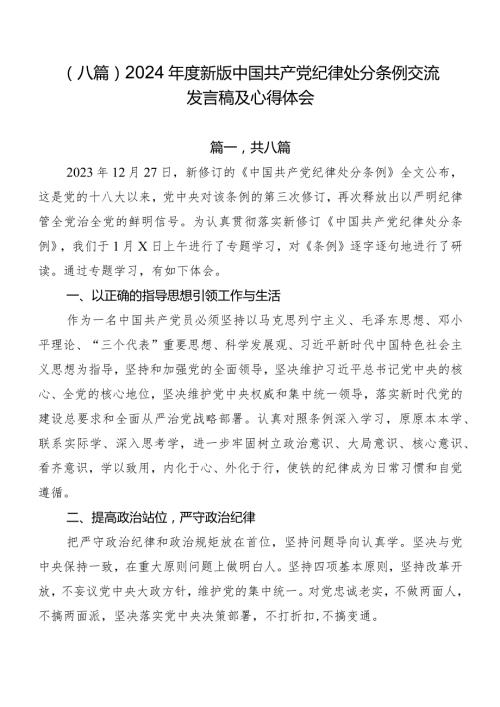 （八篇）2024年度新版中国共产党纪律处分条例交流发言稿及心得体会

篇一，共八篇

2023年12月27日，新修订的《中国共产党纪律处分条例》全文公布，这是党的十八大以来，党中央对该条例的第三次修订，再次释放出以严明纪律管全党治全党的鲜明信号。为认真贯彻落实新修订《中国共产党纪律处分条例》，我们于1月X日上午进行了专题学习，对《条例》逐字逐句地进行了研读。通过专题学习，有如下体会。

一、以正确的指导思想引领工作与生活

作为一名中国共产党员必须坚持以马克思列宁主义、毛泽东思想、邓小平理论、“三个代表”重要思想、科学发展观、习近平新时代中国特色社会主义思想为指导，坚持和加强党的全面领导，坚决维护习近平总书记党中央的核心、全党的核心地位，坚决维护党中央权威和集中统一领导，落实新时代党的建设总要求和全面从严治党战略部署。认真对照条例深入学习，原原本本学、联系实际学、深入思考学，进一步牢固树立政治意识、大局意识、核心意识、看齐意识，学以致用，内化于心、外化于行，使铁的纪律成为日常习惯和自觉遵循。

二、提高政治站位，严守政治纪律

把严守政治纪律和政治规矩放在首位，坚持问题导向认真学。坚决与党中央保持一致，在重大原则问题上做明白人。坚持四项基本原则，坚持改革开放，不妄议党中央大政方针，维护党的集中统一。对党忠诚老实，不做两面人，不搞两面派，坚决落实党中央决策部署，不打折扣，不搞变通。